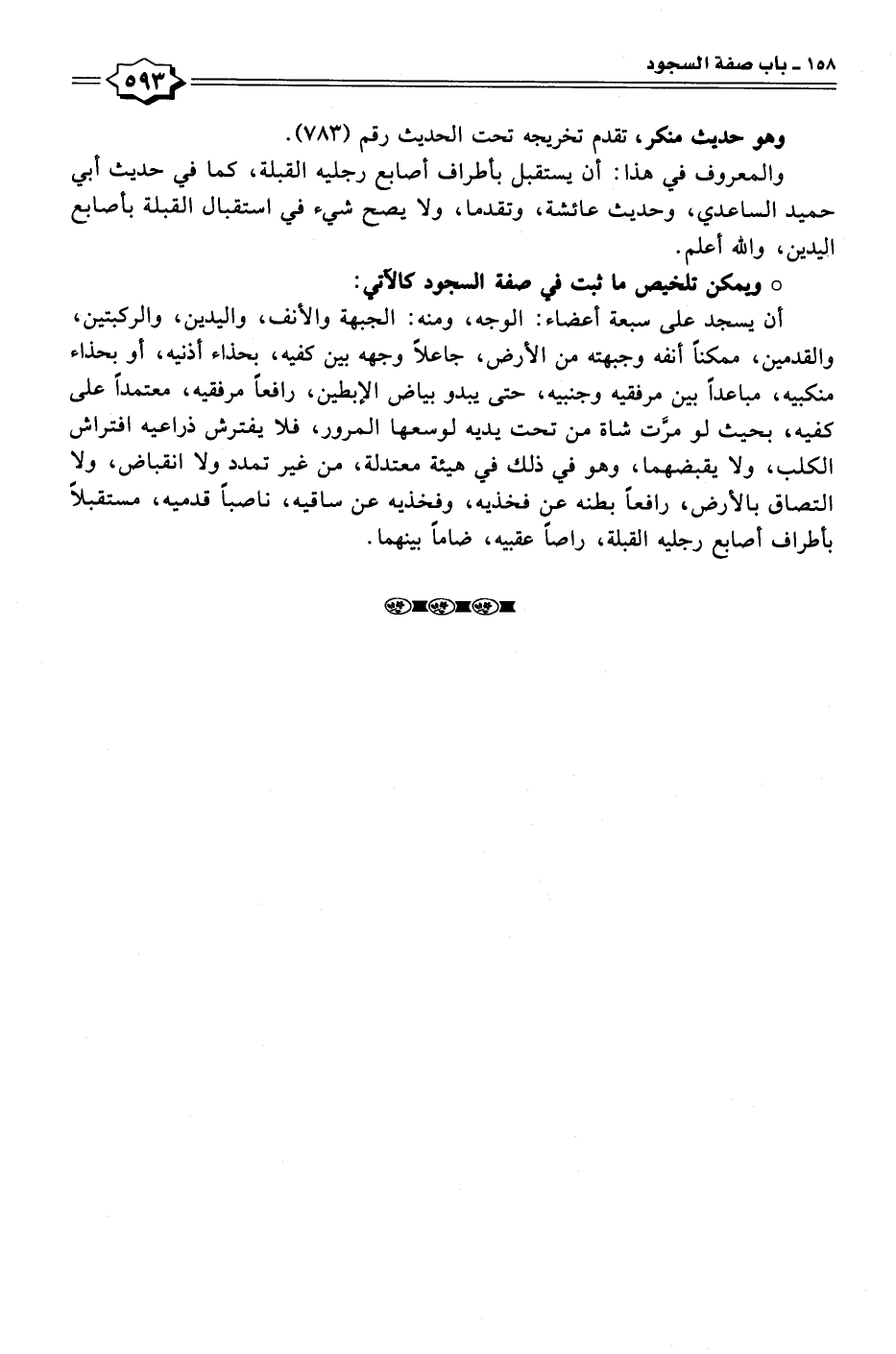 ١٥٨ ـ باب صفة السجود

٥٩٣

وهو حديث منكر، تقدم تخريجه تحت الحديث رقم (٧٨٣).

والمعروف في هذا: أن يستقبل بأطراف أصابع رجليه القبلة، كما في حديث أبي حميد الساعدي، وحديث عائشة، وتقدما، ولا يصح شيء في استقبال القبلة بأصابع اليدين، والله أعلم.

○ ويمكن تلخيص ما ثبت في صفة السجود كالآتي:

أن يسجد على سبعة أعضاء: الوجه، ومنه: الجبهة والأنف، واليدين، والركبتين، والقدمين، ممكناً أنفه وجبهته من الأرض، جاعلاً وجهه بين كفيه، بحذاء أذنيه، أو بحذاء منكبيه، مباعداً بين مرفقيه وجنبيه، حتى يبدو بياض الإبطين، رافعاً مرفقيه، معتمداً على كفيه، بحيث لو مرَّت شاة من تحت يديه لوسعها المرور، فلا يفترش ذراعيه افتراش الكلب، ولا يقبضهما، وهو في ذلك في هيئة معتدلة، من غير تمدد ولا انقباض، ولا التصاق بالأرض، رافعاً بطنه عن فخذيه، وفخذيه عن ساقيه، ناصباً قدميه، مستقبلاً بأطراف أصابع رجليه القبلة، راصاً عقبيه، ضاماً بينهما.